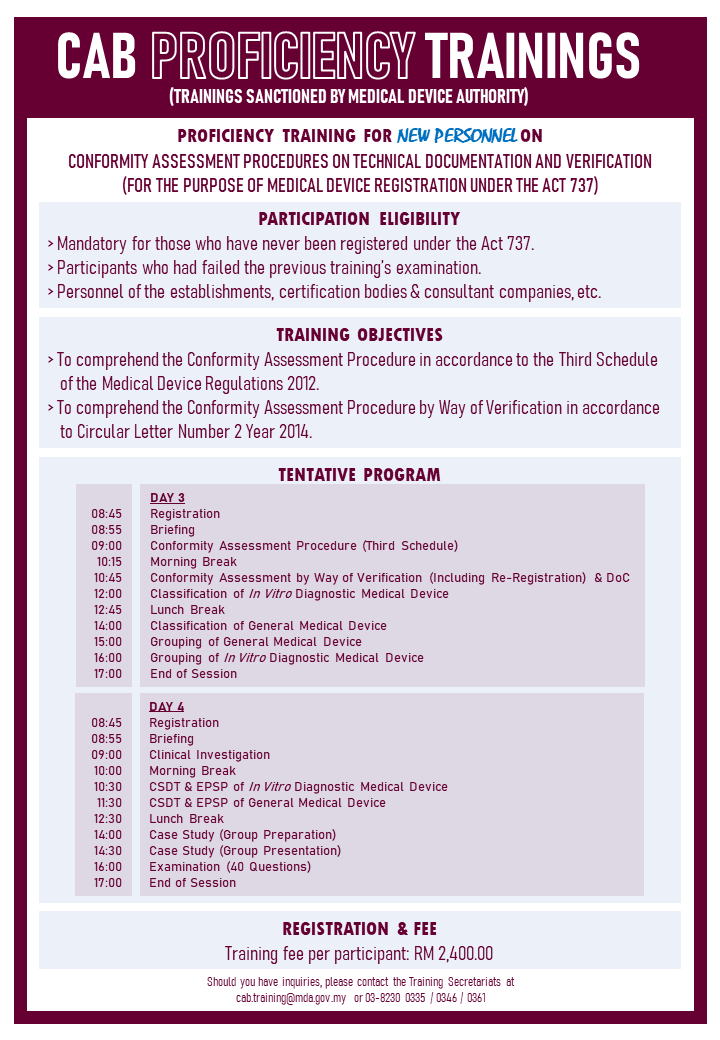 CAB PROFICIENCY TRAININGS
(TRAININGS SANCTIONED BY MEDICAL DEVICE AUTHORITY)

PROFICIENCY TRAINING FOR NEW PERSONNEL ON
CONFORMITY ASSESSMENT PROCEDURES ON TECHNICAL DOCUMENTATION AND VERIFICATION
(FOR THE PURPOSE OF MEDICAL DEVICE REGISTRATION UNDER THE ACT 737)

PARTICIPATION ELIGIBILITY
> Mandatory for those who have never been registered under the Act 737.
> Participants who had failed the previous training's examination.
> Personnel of the establishments, certification bodies & consultant companies, etc.

TRAINING OBJECTIVES
> To comprehend the Conformity Assessment Procedure in accordance to the Third Schedule of the Medical Device Regulations 2012.
> To comprehend the Conformity Assessment Procedure by Way of Verification in accordance to Circular Letter Number 2 Year 2014.

TENTATIVE PROGRAM

DAY 3
08:45 Registration
08:55 Briefing
09:00 Conformity Assessment Procedure (Third Schedule)
10:15 Morning Break
10:45 Conformity Assessment by Way of Verification (Including Re-Registration) & DoC
12:00 Classification of In Vitro Diagnostic Medical Device
12:45 Lunch Break
14:00 Classification of General Medical Device
15:00 Grouping of General Medical Device
16:00 Grouping of In Vitro Diagnostic Medical Device
17:00 End of Session

DAY 4
08:45 Registration
08:55 Briefing
09:00 Clinical Investigation
10:00 Morning Break
10:30 CSDT & EPSP of In Vitro Diagnostic Medical Device
11:30 CSDT & EPSP of General Medical Device
12:30 Lunch Break
14:00 Case Study (Group Preparation)
14:30 Case Study (Group Presentation)
16:00 Examination (40 Questions)
17:00 End of Session

REGISTRATION & FEE
Training fee per participant: RM 2,400.00

Should you have inquiries, please contact the Training Secretariats at
cab.training@mda.gov.my or 03-8230 0335 / 0346 / 0361